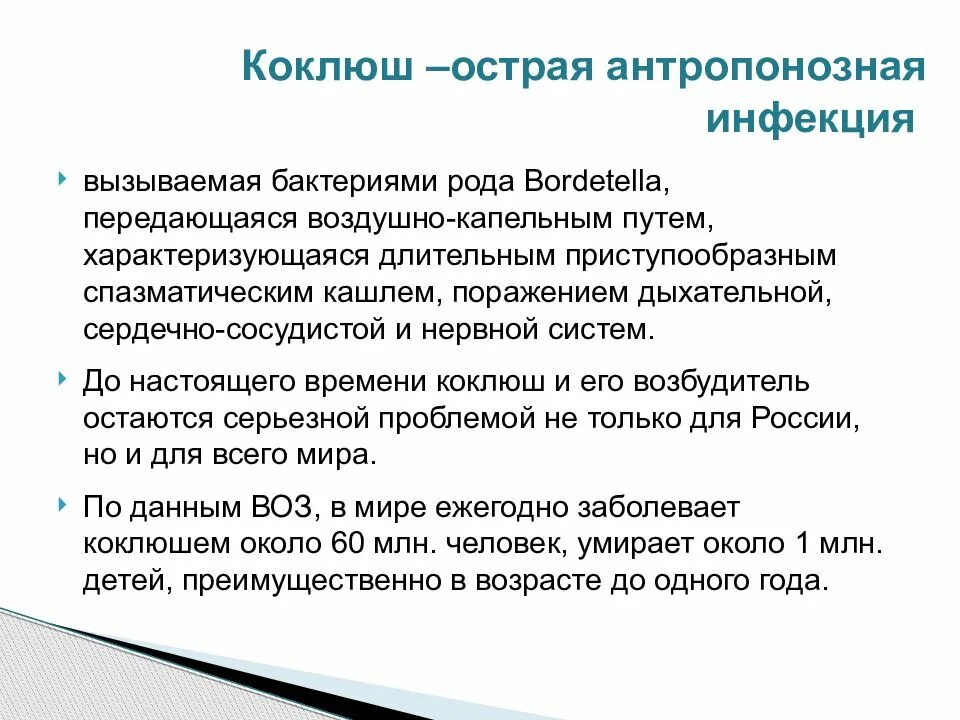 Коклюш –острая антропонозная инфекция

вызываемая бактериями рода Bordetella, передающаяся воздушно-капельным путем, характеризующаяся длительным приступообразным спазматическим кашлем, поражением дыхательной, сердечно-сосудистой и нервной систем.

До настоящего времени коклюш и его возбудитель остаются серьезной проблемой не только для России, но и для всего мира.

По данным ВОЗ, в мире ежегодно заболевает коклюшем около 60 млн. человек, умирает около 1 млн. детей, преимущественно в возрасте до одного года.